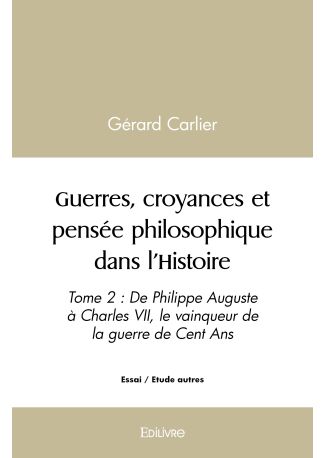 Gérard Carlier

Guerres, croyances et pensée philosophique dans l'Histoire

Tome 2 : De Philippe Auguste à Charles VII, le vainqueur de la guerre de Cent Ans

Essai / Etude autres

Edilivre